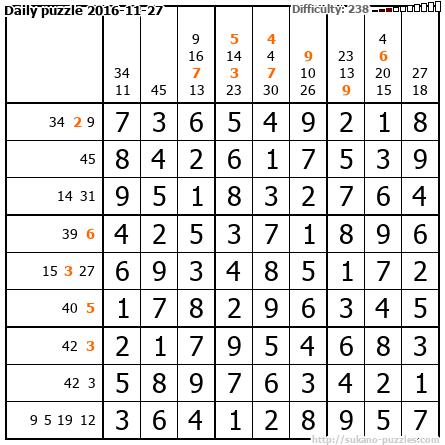 Daily puzzle 2016-11-27

Difficulty: 238

|  | 34 11 | 45 | 9 16 7 13 | 5 14 3 23 | 4 4 7 30 | 9 10 26 | 23 13 9 | 4 6 20 15 | 27 18 |
|---|---|---|---|---|---|---|---|---|---|
| 34 2 9 | 7 | 3 | 6 | 5 | 4 | 9 | 2 | 1 | 8 |
| 45 | 8 | 4 | 2 | 6 | 1 | 7 | 5 | 3 | 9 |
| 14 31 | 9 | 5 | 1 | 8 | 3 | 2 | 7 | 6 | 4 |
| 39 6 | 4 | 2 | 5 | 3 | 7 | 1 | 8 | 9 | 6 |
| 15 3 27 | 6 | 9 | 3 | 4 | 8 | 5 | 1 | 7 | 2 |
| 40 5 | 1 | 7 | 8 | 2 | 9 | 6 | 3 | 4 | 5 |
| 42 3 | 2 | 1 | 7 | 9 | 5 | 4 | 6 | 8 | 3 |
| 42 3 | 5 | 8 | 9 | 7 | 6 | 3 | 4 | 2 | 1 |
| 9 5 19 12 | 3 | 6 | 4 | 1 | 2 | 8 | 9 | 5 | 7 |

http://sukano-puzzles.com